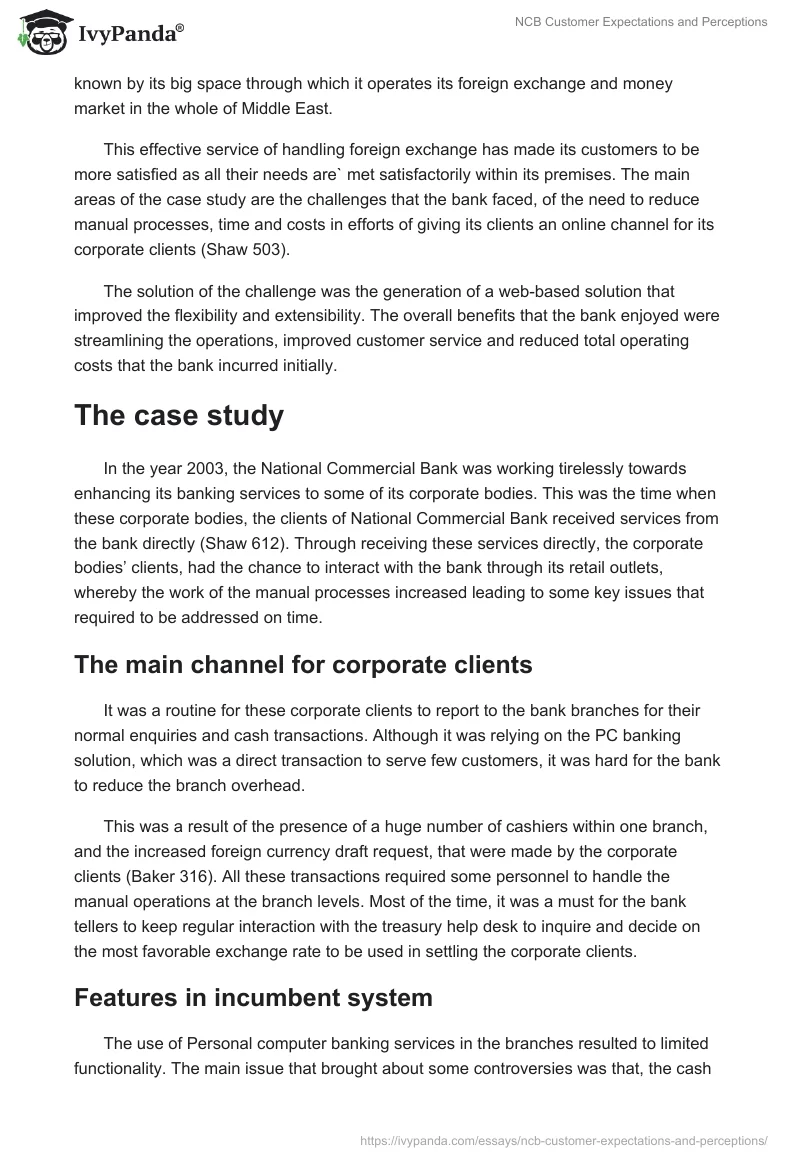 IvyPanda®

NCB Customer Expectations and Perceptions

known by its big space through which it operates its foreign exchange and money market in the whole of Middle East.

This effective service of handling foreign exchange has made its customers to be more satisfied as all their needs are` met satisfactorily within its premises. The main areas of the case study are the challenges that the bank faced, of the need to reduce manual processes, time and costs in efforts of giving its clients an online channel for its corporate clients (Shaw 503).

The solution of the challenge was the generation of a web-based solution that improved the flexibility and extensibility. The overall benefits that the bank enjoyed were streamlining the operations, improved customer service and reduced total operating costs that the bank incurred initially.

The case study

In the year 2003, the National Commercial Bank was working tirelessly towards enhancing its banking services to some of its corporate bodies. This was the time when these corporate bodies, the clients of National Commercial Bank received services from the bank directly (Shaw 612). Through receiving these services directly, the corporate bodies' clients, had the chance to interact with the bank through its retail outlets, whereby the work of the manual processes increased leading to some key issues that required to be addressed on time.

The main channel for corporate clients

It was a routine for these corporate clients to report to the bank branches for their normal enquiries and cash transactions. Although it was relying on the PC banking solution, which was a direct transaction to serve few customers, it was hard for the bank to reduce the branch overhead.

This was a result of the presence of a huge number of cashiers within one branch, and the increased foreign currency draft request, that were made by the corporate clients (Baker 316). All these transactions required some personnel to handle the manual operations at the branch levels. Most of the time, it was a must for the bank tellers to keep regular interaction with the treasury help desk to inquire and decide on the most favorable exchange rate to be used in settling the corporate clients.

Features in incumbent system

The use of Personal computer banking services in the branches resulted to limited functionality. The main issue that brought about some controversies was that, the cash

https://ivypanda.com/essays/ncb-customer-expectations-and-perceptions/